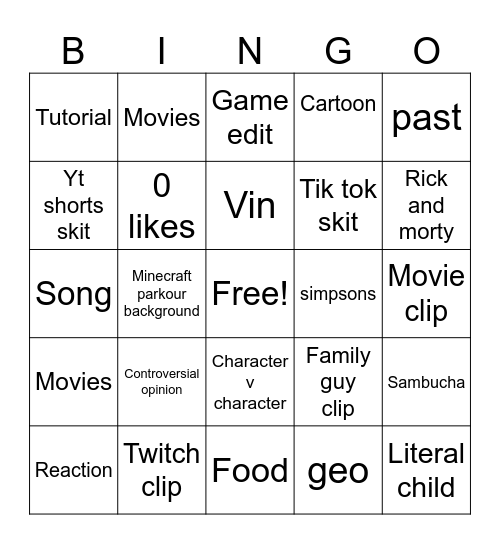 | B | I | N | G | O |
|---|---|---|---|---|
| Tutorial | Movies | Game edit | Cartoon | past |
| Yt shorts skit | 0 likes | Vin | Tik tok skit | Rick and morty |
| Song | Minecraft parkour background | Free! | simpsons | Movie clip |
| Movies | Controversial opinion | Character v character | Family guy clip | Sambucha |
| Reaction | Twitch clip | Food | geo | Literal child |